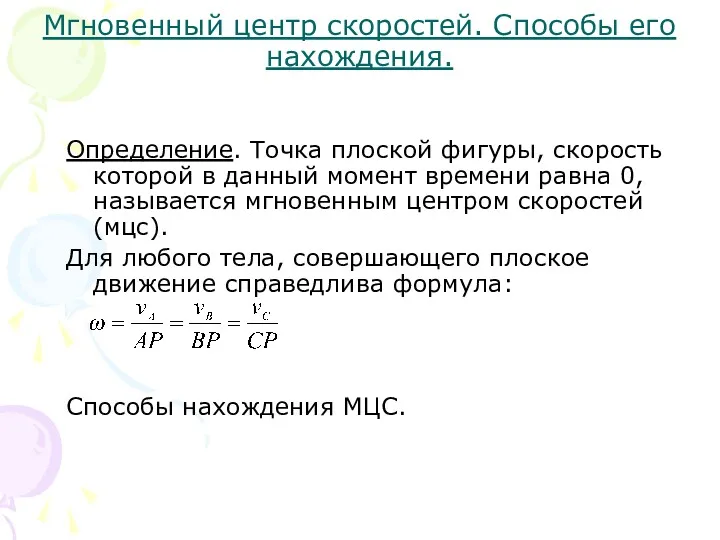 Мгновенный центр скоростей. Способы его нахождения.

Определение. Точка плоской фигуры, скорость которой в данный момент времени равна 0, называется мгновенным центром скоростей (мцс).

Для любого тела, совершающего плоское движение справедлива формула:

$\omega = \frac{v_A}{AP} = \frac{v_B}{BP} = \frac{v_C}{CP}$

Способы нахождения МЦС.